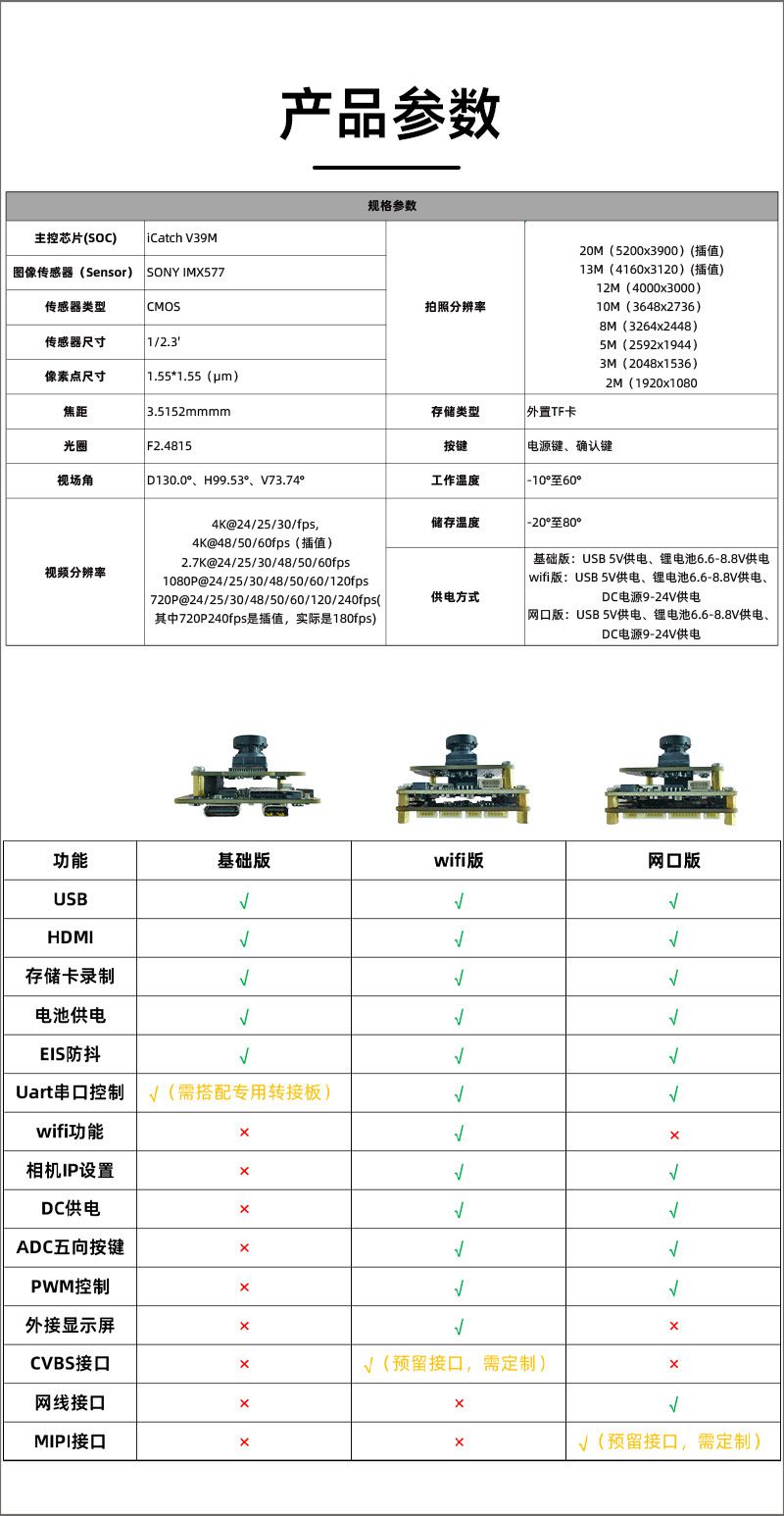 产品参数

| 规格参数 | | | |
|---|---|---|---|
| 主控芯片(SOC) | iCatch V39M | 拍照分辨率 | 20M（5200x3900）(插值) 13M（4160x3120）(插值) 12M（4000x3000） 10M（3648x2736） 8M（3264x2448） 5M（2592x1944） 3M（2048x1536） 2M（1920x1080 |
| 图像传感器（Sensor） | SONY IMX577 | | |
| 传感器类型 | CMOS | | |
| 传感器尺寸 | 1/2.3' | | |
| 像素点尺寸 | 1.55*1.55（µm） | | |
| 焦距 | 3.5152mmmm | 存储类型 | 外置TF卡 |
| 光圈 | F2.4815 | 按键 | 电源键、确认键 |
| 视场角 | D130.0°、H99.53°、V73.74° | 工作温度 | -10°至60° |
| 视频分辨率 | 4K@24/25/30/fps, 4K@48/50/60fps（插值） 2.7K@24/25/30/48/50/60fps 1080P@24/25/30/48/50/60/120fps 720P@24/25/30/48/50/60/120/240fps(其中720P240fps是插值，实际是180fps) | 储存温度 | -20°至80° |
| | | 供电方式 | 基础版：USB 5V供电、锂电池6.6-8.8V供电 wifi版：USB 5V供电、锂电池6.6-8.8V供电、DC电源9-24V供电 网口版：USB 5V供电、锂电池6.6-8.8V供电、DC电源9-24V供电 |

| 功能 | 基础版 | wifi版 | 网口版 |
|---|---|---|---|
| USB | √ | √ | √ |
| HDMI | √ | √ | √ |
| 存储卡录制 | √ | √ | √ |
| 电池供电 | √ | √ | √ |
| EIS防抖 | √ | √ | √ |
| Uart串口控制 | √（需搭配专用转接板） | √ | √ |
| wifi功能 | × | √ | × |
| 相机IP设置 | × | √ | √ |
| DC供电 | × | √ | √ |
| ADC五向按键 | × | √ | √ |
| PWM控制 | × | √ | √ |
| 外接显示屏 | × | √ | × |
| CVBS接口 | × | √（预留接口，需定制） | × |
| 网线接口 | × | × | √ |
| MIPI接口 | × | × | √（预留接口，需定制） |